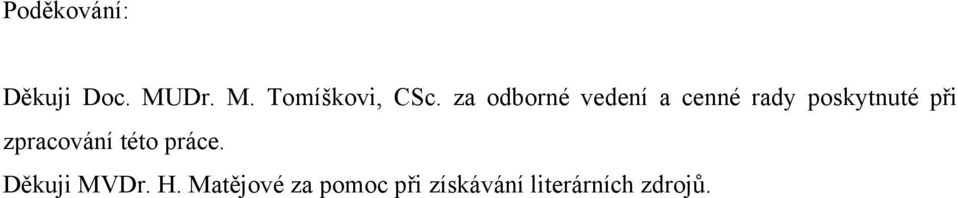 Poděkování:

Děkuji Doc. MUDr. M. Tomíškovi, CSc. za odborné vedení a cenné rady poskytnuté při zpracování této práce.

Děkuji MVDr. H. Matějové za pomoc při získávání literárních zdrojů.